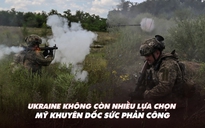 UKRAINE KHÔNG CÒN NHIỀU LỰA CHỌN
MỸ KHUYÊN DỐC SỨC PHẢN CÔNG